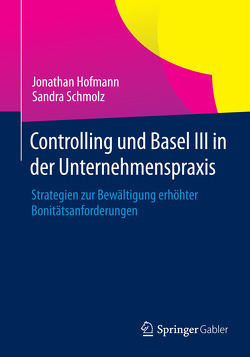 Jonathan Hofmann
Sandra Schmolz

Controlling und Basel III in der Unternehmenspraxis

Strategien zur Bewältigung erhöhter Bonitätsanforderungen

Springer Gabler